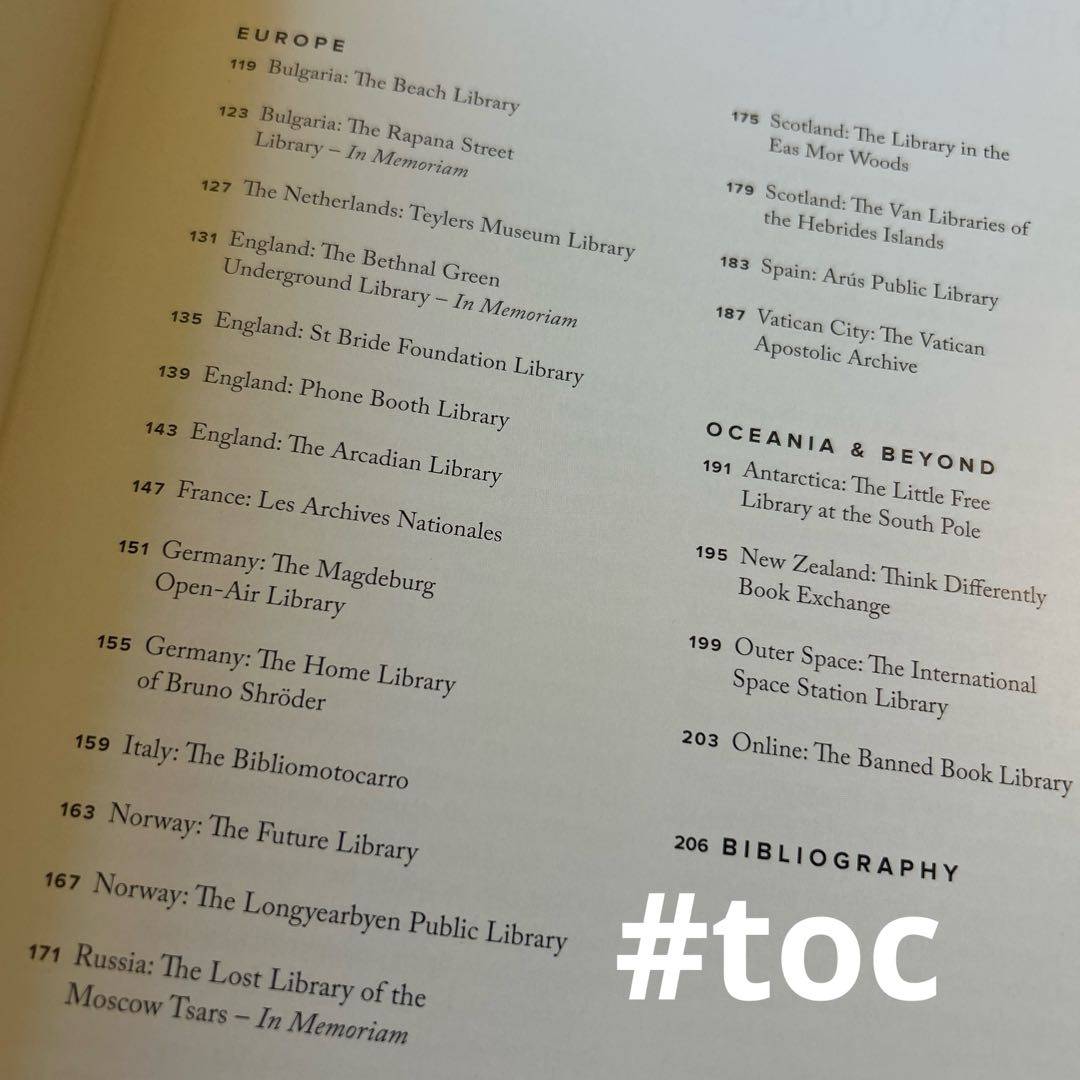 EUROPE

119 Bulgaria: The Beach Library

123 Bulgaria: The Rapana Street Library – In Memoriam

127 The Netherlands: Teylers Museum Library

131 England: The Bethnal Green Underground Library – In Memoriam

135 England: St Bride Foundation Library

139 England: Phone Booth Library

143 England: The Arcadian Library

147 France: Les Archives Nationales

151 Germany: The Magdeburg Open-Air Library

155 Germany: The Home Library of Bruno Shröder

159 Italy: The Bibliomotocarro

163 Norway: The Future Library

167 Norway: The Longyearbyen Public Library

171 Russia: The Lost Library of the Moscow Tsars – In Memoriam

175 Scotland: The Library in the Eas Mor Woods

179 Scotland: The Van Libraries of the Hebrides Islands

183 Spain: Arús Public Library

187 Vatican City: The Vatican Apostolic Archive

OCEANIA & BEYOND

191 Antarctica: The Little Free Library at the South Pole

195 New Zealand: Think Differently Book Exchange

199 Outer Space: The International Space Station Library

203 Online: The Banned Book Library

206 BIBLIOGRAPHY

#toc